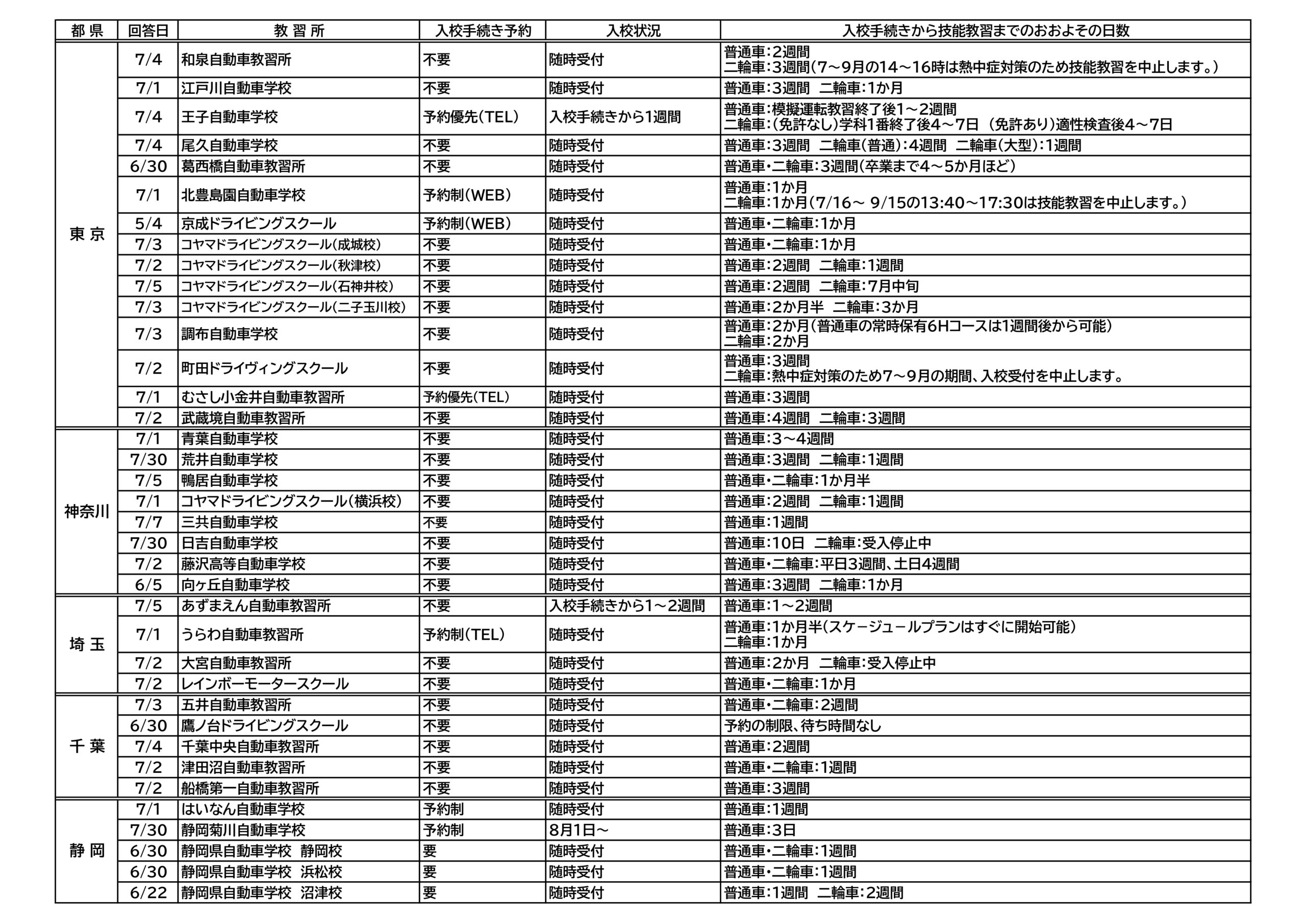 | 都 県 | 回答日 | 教 習 所 | 入校手続き予約 | 入校状況 | 入校手続きから技能教習までのおおよその日数 |
|---|---|---|---|---|---|
| 東 京 | 7/4 | 和泉自動車教習所 | 不要 | 随時受付 | 普通車:2週間 二輪車:3週間(7~9月の14~16時は熱中症対策のため技能教習を中止します。) |
| | 7/1 | 江戸川自動車学校 | 不要 | 随時受付 | 普通車:3週間 二輪車:1か月 |
| | 7/4 | 王子自動車学校 | 予約優先(TEL) | 入校手続きから1週間 | 普通車:模擬運転教習終了後1~2週間 二輪車:(免許なし)学科1番終了後4~7日 (免許あり)適性検査後4~7日 |
| | 7/4 | 尾久自動車学校 | 不要 | 随時受付 | 普通車:3週間 二輪車(普通):4週間 二輪車(大型):1週間 |
| | 6/30 | 葛西橋自動車教習所 | 不要 | 随時受付 | 普通車・二輪車:3週間(卒業まで4~5か月ほど) |
| | 7/1 | 北豊島園自動車学校 | 予約制(WEB) | 随時受付 | 普通車:1か月 二輪車:1か月(7/16~ 9/15の13:40~17:30は技能教習を中止します。) |
| | 5/4 | 京成ドライビングスクール | 予約制(WEB) | 随時受付 | 普通車・二輪車:1か月 |
| | 7/3 | コヤマドライビングスクール(成城校) | 不要 | 随時受付 | 普通車・二輪車:1か月 |
| | 7/2 | コヤマドライビングスクール(秋津校) | 不要 | 随時受付 | 普通車:2週間 二輪車:1週間 |
| | 7/5 | コヤマドライビングスクール(石神井校) | 不要 | 随時受付 | 普通車:2週間 二輪車:7月中旬 |
| | 7/3 | コヤマドライビングスクール(二子玉川校) | 不要 | 随時受付 | 普通車:2か月半 二輪車:3か月 |
| | 7/3 | 調布自動車学校 | 不要 | 随時受付 | 普通車:2か月(普通車の常時保有6Hコースは1週間後から可能) 二輪車:2か月 |
| | 7/2 | 町田ドライヴィングスクール | 不要 | 随時受付 | 普通車:3週間 二輪車:熱中症対策のため7~9月の期間、入校受付を中止します。 |
| | 7/1 | むさし小金井自動車教習所 | 予約優先(TEL) | 随時受付 | 普通車:3週間 |
| | 7/2 | 武蔵境自動車教習所 | 不要 | 随時受付 | 普通車:4週間 二輪車:3週間 |
| 神奈川 | 7/1 | 青葉自動車学校 | 不要 | 随時受付 | 普通車:3~4週間 |
| | 7/30 | 荒井自動車学校 | 不要 | 随時受付 | 普通車:3週間 二輪車:1週間 |
| | 7/5 | 鴨居自動車学校 | 不要 | 随時受付 | 普通車・二輪車:1か月半 |
| | 7/1 | コヤマドライビングスクール(横浜校) | 不要 | 随時受付 | 普通車:2週間 二輪車:1週間 |
| | 7/7 | 三共自動車学校 | 不要 | 随時受付 | 普通車:1週間 |
| | 7/30 | 日吉自動車学校 | 不要 | 随時受付 | 普通車:10日 二輪車:受入停止中 |
| | 7/2 | 藤沢高等自動車学校 | 不要 | 随時受付 | 普通車・二輪車:平日3週間、土日4週間 |
| | 6/5 | 向ヶ丘自動車学校 | 不要 | 随時受付 | 普通車:3週間 二輪車:1か月 |
| 埼 玉 | 7/5 | あずまえん自動車教習所 | 不要 | 入校手続きから1~2週間 | 普通車:1~2週間 |
| | 7/1 | うらわ自動車教習所 | 予約制(TEL) | 随時受付 | 普通車:1か月半(スケージュールプランはすぐに開始可能) 二輪車:1か月 |
| | 7/2 | 大宮自動車教習所 | 不要 | 随時受付 | 普通車:2か月 二輪車:受入停止中 |
| | 7/2 | レインボーモータースクール | 不要 | 随時受付 | 普通車・二輪車:1か月 |
| 千 葉 | 7/3 | 五井自動車教習所 | 不要 | 随時受付 | 普通車・二輪車:2週間 |
| | 6/30 | 鷹ノ台ドライビングスクール | 不要 | 随時受付 | 予約の制限、待ち時間なし |
| | 7/4 | 千葉中央自動車教習所 | 不要 | 随時受付 | 普通車:2週間 |
| | 7/2 | 津田沼自動車教習所 | 不要 | 随時受付 | 普通車・二輪車:1週間 |
| | 7/2 | 船橋第一自動車教習所 | 不要 | 随時受付 | 普通車:3週間 |
| 静 岡 | 7/1 | はいなん自動車学校 | 予約制 | 随時受付 | 普通車:1週間 |
| | 7/30 | 静岡菊川自動車学校 | 予約制 | 8月1日~ | 普通車:3日 |
| | 6/30 | 静岡県自動車学校 静岡校 | 要 | 随時受付 | 普通車・二輪車:1週間 |
| | 6/30 | 静岡県自動車学校 浜松校 | 要 | 随時受付 | 普通車・二輪車:1週間 |
| | 6/22 | 静岡県自動車学校 沼津校 | 要 | 随時受付 | 普通車:1週間 二輪車:2週間 |